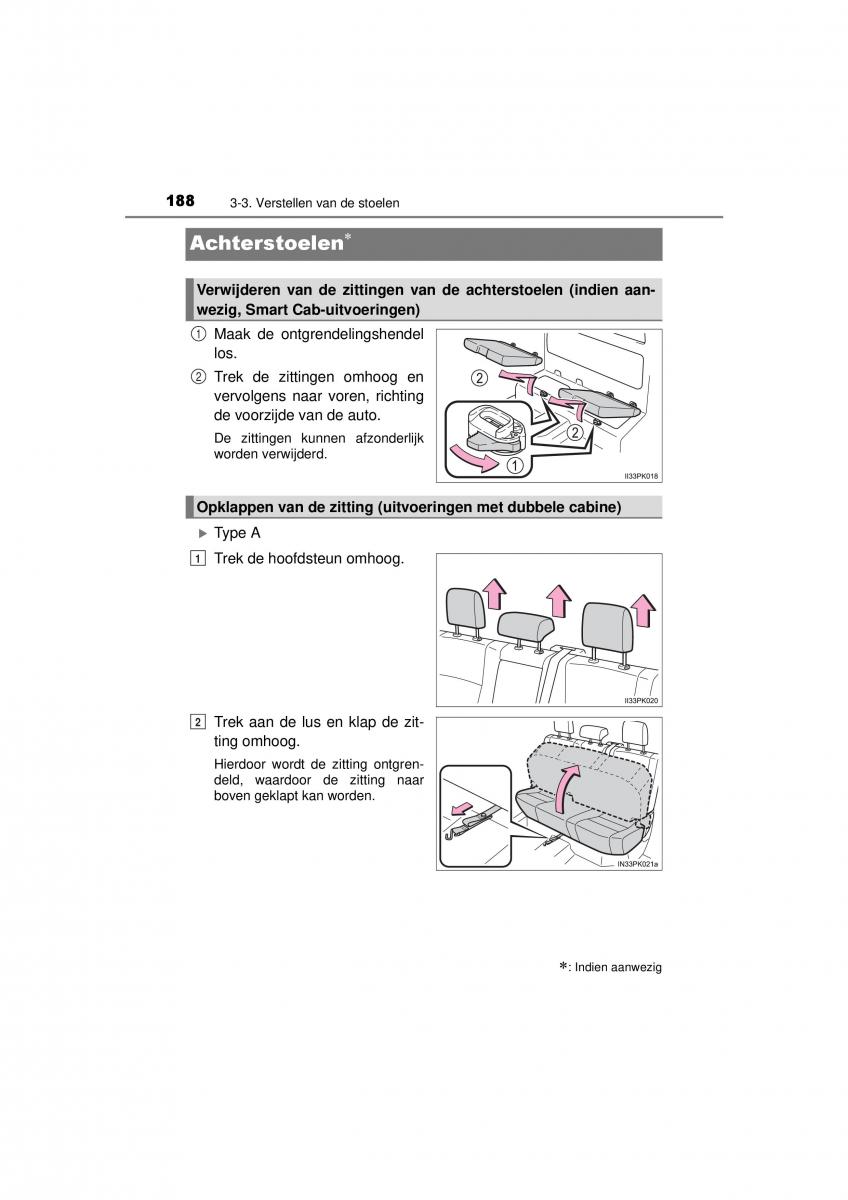 188 3-3. Verstellen van de stoelen

Achterstoelen*

Verwijderen van de zittingen van de achterstoelen (indien aanwezig, Smart Cab-uitvoeringen)

① Maak de ontgrendelingshendel los.

② Trek de zittingen omhoog en vervolgens naar voren, richting de voorzijde van de auto.

De zittingen kunnen afzonderlijk worden verwijderd.

②
②
①
II33PK018

Opklappen van de zitting (uitvoeringen met dubbele cabine)

▶ Type A

1 Trek de hoofdsteun omhoog.

II33PK020

2 Trek aan de lus en klap de zitting omhoog.

Hierdoor wordt de zitting ontgrendeld, waardoor de zitting naar boven geklapt kan worden.

IN33PK021a

*: Indien aanwezig